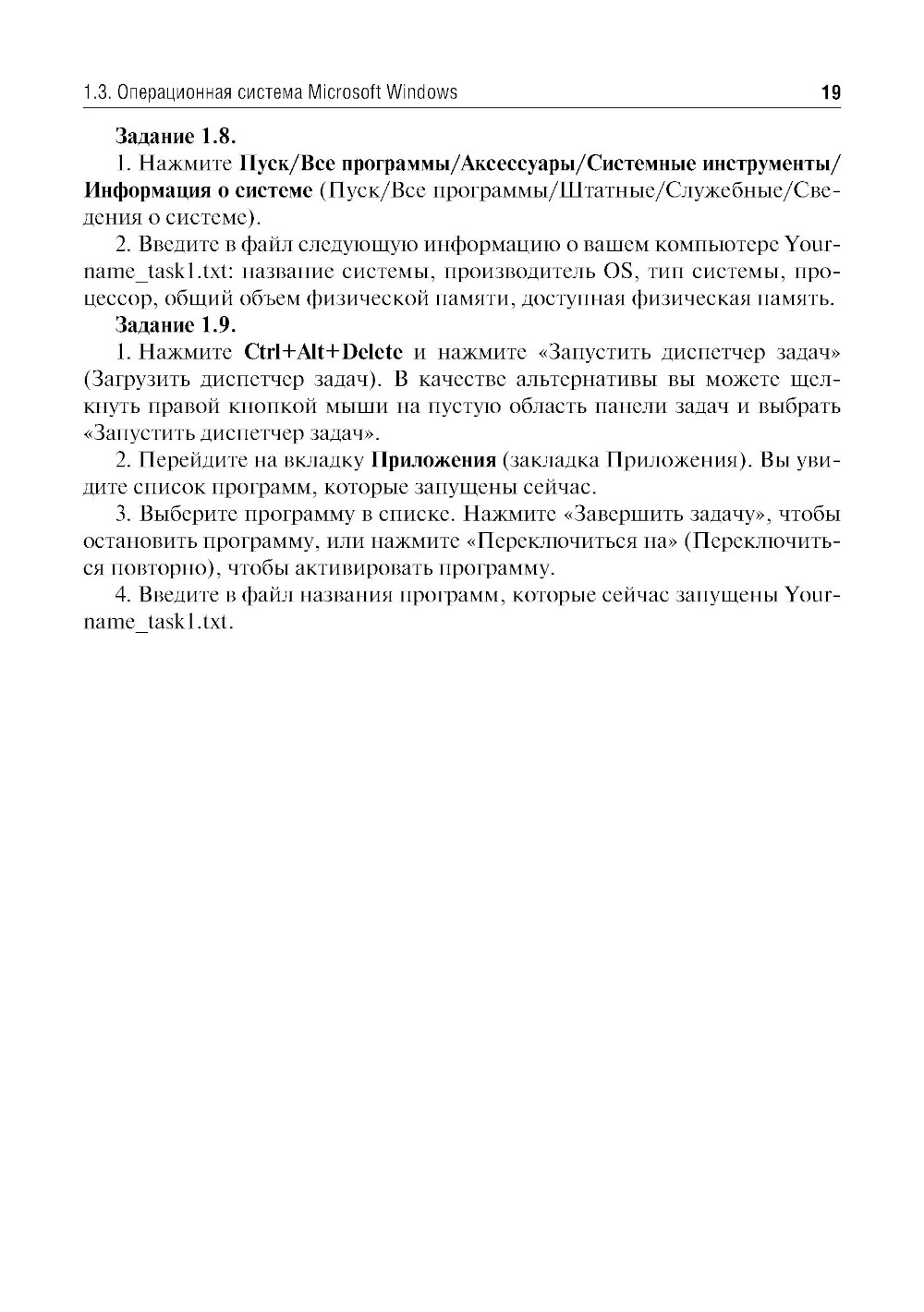 1.3. Операционная система Microsoft Windows 19

Задание 1.8.

1. Нажмите Пуск/Все программы/Аксессуары/Системные инструменты/Информация о системе (Пуск/Все программы/Штатные/Служебные/Сведения о системе).

2. Введите в файл следующую информацию о вашем компьютере Yourname_task1.txt: название системы, производитель OS, тип системы, процессор, общий объем физической памяти, доступная физическая память.

Задание 1.9.

1. Нажмите Ctrl+Alt+Delete и нажмите «Запустить диспетчер задач» (Загрузить диспетчер задач). В качестве альтернативы вы можете щелкнуть правой кнопкой мыши на пустую область панели задач и выбрать «Запустить диспетчер задач».

2. Перейдите на вкладку Приложения (закладка Приложения). Вы увидите список программ, которые запущены сейчас.

3. Выберите программу в списке. Нажмите «Завершить задачу», чтобы остановить программу, или нажмите «Переключиться на» (Переключиться повторно), чтобы активировать программу.

4. Введите в файл названия программ, которые сейчас запущены Yourname_task1.txt.